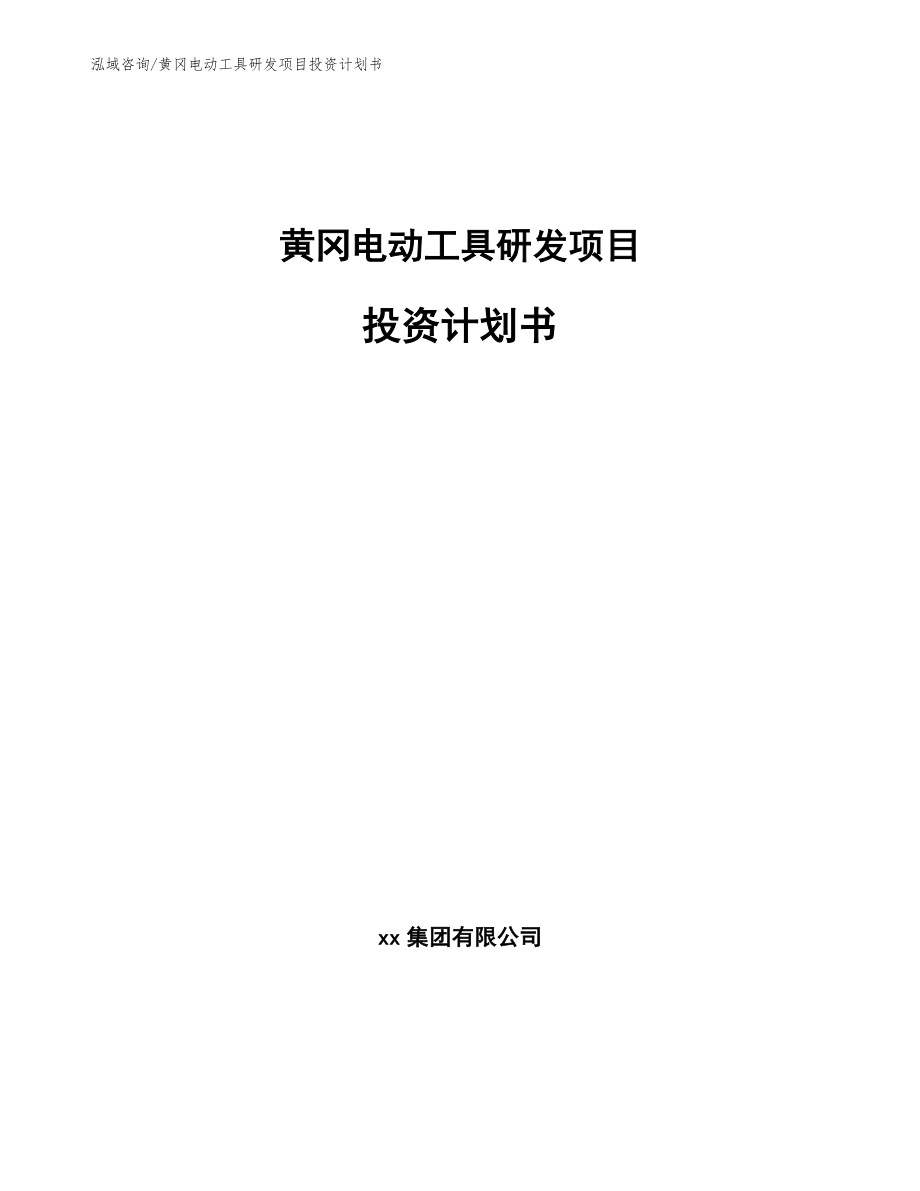 泓域咨询/黄冈电动工具研发项目投资计划书

黄冈电动工具研发项目

投资计划书

xx 集团有限公司